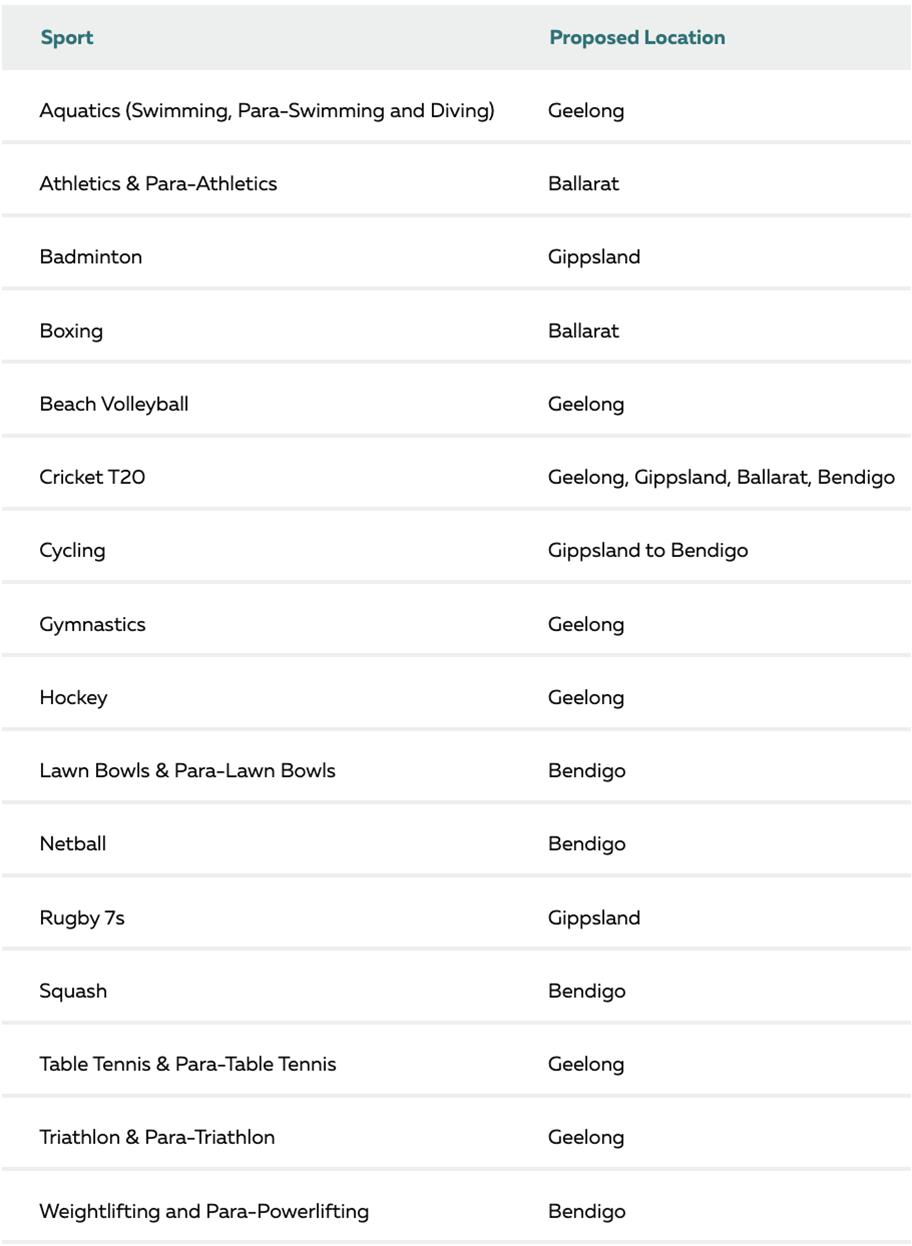 | Sport | Proposed Location |
|---|---|
| Aquatics (Swimming, Para-Swimming and Diving) | Geelong |
| Athletics & Para-Athletics | Ballarat |
| Badminton | Gippsland |
| Boxing | Ballarat |
| Beach Volleyball | Geelong |
| Cricket T20 | Geelong, Gippsland, Ballarat, Bendigo |
| Cycling | Gippsland to Bendigo |
| Gymnastics | Geelong |
| Hockey | Geelong |
| Lawn Bowls & Para-Lawn Bowls | Bendigo |
| Netball | Bendigo |
| Rugby 7s | Gippsland |
| Squash | Bendigo |
| Table Tennis & Para-Table Tennis | Geelong |
| Triathlon & Para-Triathlon | Geelong |
| Weightlifting and Para-Powerlifting | Bendigo |